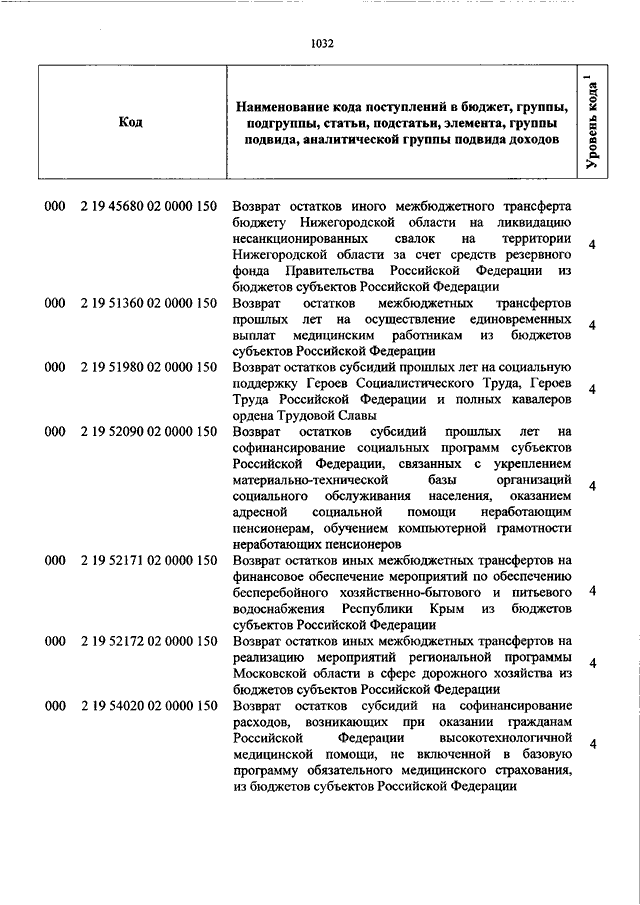 1032

| Код | Наименование кода поступлений в бюджет, группы, подгруппы, статьи, подстатьи, элемента, группы подвида, аналитической группы подвида доходов | Уровень кода $^1$ |
|---|---|---|
| 000 2 19 45680 02 0000 150 | Возврат остатков иного межбюджетного трансферта бюджету Нижегородской области на ликвидацию несанкционированных свалок на территории Нижегородской области за счет средств резервного фонда Правительства Российской Федерации из бюджетов субъектов Российской Федерации | 4 |
| 000 2 19 51360 02 0000 150 | Возврат остатков межбюджетных трансфертов прошлых лет на осуществление единовременных выплат медицинским работникам из бюджетов субъектов Российской Федерации | 4 |
| 000 2 19 51980 02 0000 150 | Возврат остатков субсидий прошлых лет на социальную поддержку Героев Социалистического Труда, Героев Труда Российской Федерации и полных кавалеров ордена Трудовой Славы | 4 |
| 000 2 19 52090 02 0000 150 | Возврат остатков субсидий прошлых лет на софинансирование социальных программ субъектов Российской Федерации, связанных с укреплением материально-технической базы организаций социального обслуживания населения, оказанием адресной социальной помощи неработающим пенсионерам, обучением компьютерной грамотности неработающих пенсионеров | 4 |
| 000 2 19 52171 02 0000 150 | Возврат остатков иных межбюджетных трансфертов на финансовое обеспечение мероприятий по обеспечению бесперебойного хозяйственно-бытового и питьевого водоснабжения Республики Крым из бюджетов субъектов Российской Федерации | 4 |
| 000 2 19 52172 02 0000 150 | Возврат остатков иных межбюджетных трансфертов на реализацию мероприятий региональной программы Московской области в сфере дорожного хозяйства из бюджетов субъектов Российской Федерации | 4 |
| 000 2 19 54020 02 0000 150 | Возврат остатков субсидий на софинансирование расходов, возникающих при оказании гражданам Российской Федерации высокотехнологичной медицинской помощи, не включенной в базовую программу обязательного медицинского страхования, из бюджетов субъектов Российской Федерации | 4 |